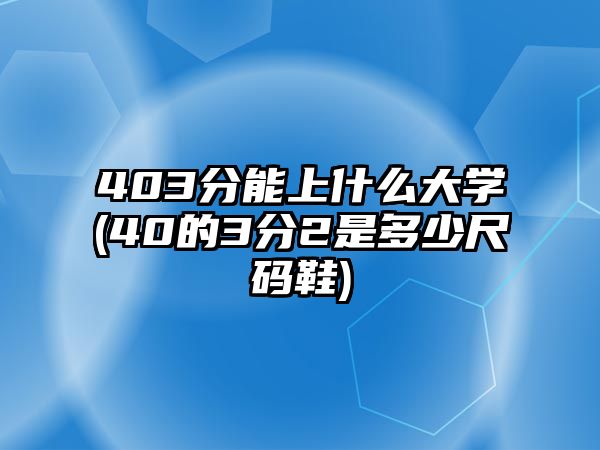 403分能上什么大学(40的3分2是多少尺码鞋)